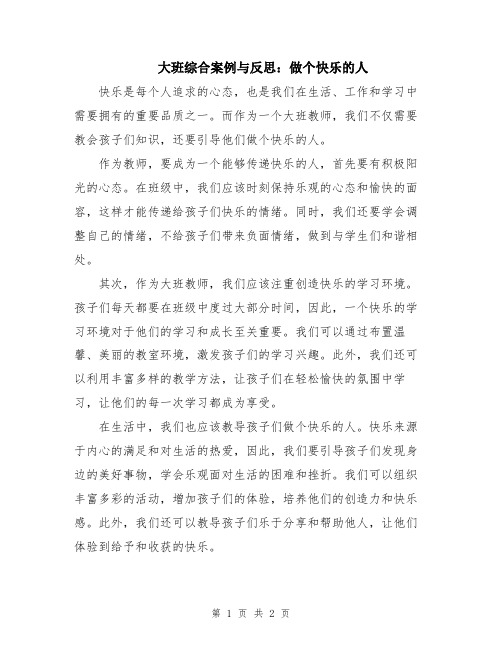 大班综合案例与反思：做个快乐的人

快乐是每个人追求的心态，也是我们在生活、工作和学习中需要拥有的重要品质之一。而作为一个大班教师，我们不仅需要教会孩子们知识，还要引导他们做个快乐的人。

作为教师，要成为一个能够传递快乐的人，首先要有积极阳光的心态。在班级中，我们应该时刻保持乐观的心态和愉快的面容，这样才能传递给孩子们快乐的情绪。同时，我们还要学会调整自己的情绪，不给孩子们带来负面情绪，做到与学生们和谐相处。

其次，作为大班教师，我们应该注重创造快乐的学习环境。孩子们每天都要在班级中度过大部分时间，因此，一个快乐的学习环境对于他们的学习和成长至关重要。我们可以通过布置温馨、美丽的教室环境，激发孩子们的学习兴趣。此外，我们还可以利用丰富多样的教学方法，让孩子们在轻松愉快的氛围中学习，让他们的每一次学习都成为享受。

在生活中，我们也应该教导孩子们做个快乐的人。快乐来源于内心的满足和对生活的热爱，因此，我们要引导孩子们发现身边的美好事物，学会乐观面对生活的困难和挫折。我们可以组织丰富多彩的活动，增加孩子们的体验，培养他们的创造力和快乐感。此外，我们还可以教导孩子们乐于分享和帮助他人，让他们体验到给予和收获的快乐。

第 1 页 共 2 页